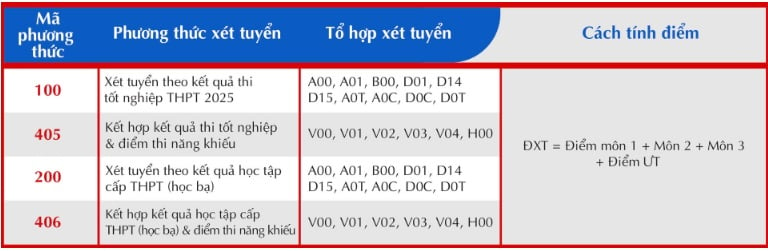 | Mã phương thức | Phương thức xét tuyển | Tổ hợp xét tuyển | Cách tính điểm |
|---|---|---|---|
| 100 | Xét tuyển theo kết quả thi tốt nghiệp THPT 2025 | A00, A01, B00, D01, D14 D15, A0T, A0C, D0C, D0T | ĐXT = Điểm môn 1 + Môn 2 + Môn 3 + Điểm ƯT |
| 405 | Kết hợp kết quả thi tốt nghiệp & điểm thi năng khiếu | V00, V01, V02, V03, V04, H00 | |
| 200 | Xét tuyển theo kết quả học tập cấp THPT (học bạ) | A00, A01, B00, D01, D14 D15, A0T, A0C, D0C, D0T | |
| 406 | Kết hợp kết quả học tập cấp THPT (học bạ) & điểm thi năng khiếu | V00, V01, V02, V03, V04, H00 | |